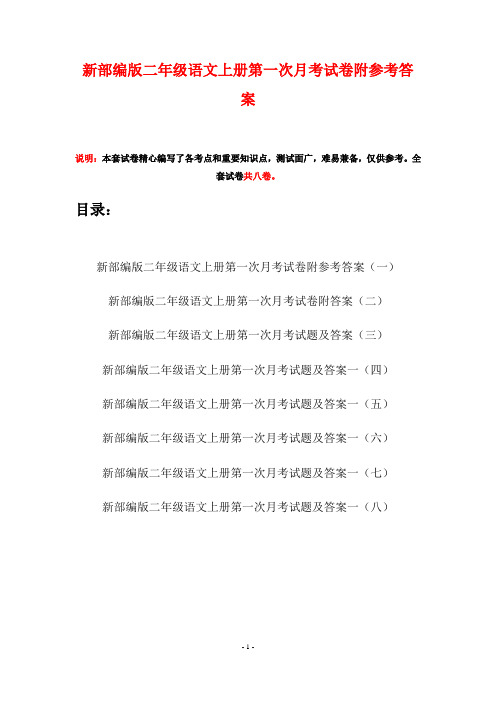 新部编版二年级语文上册第一次月考试卷附参考答案

说明：本套试卷精心编写了各考点和重要知识点，测试面广，难易兼备，仅供参考。全套试卷共八卷。

目录：

新部编版二年级语文上册第一次月考试卷附参考答案（一）

新部编版二年级语文上册第一次月考试卷附答案（二）

新部编版二年级语文上册第一次月考试题及答案（三）

新部编版二年级语文上册第一次月考试题及答案一（四）

新部编版二年级语文上册第一次月考试题及答案一（五）

新部编版二年级语文上册第一次月考试题及答案一（六）

新部编版二年级语文上册第一次月考试题及答案一（七）

新部编版二年级语文上册第一次月考试题及答案一（八）

- 1 -